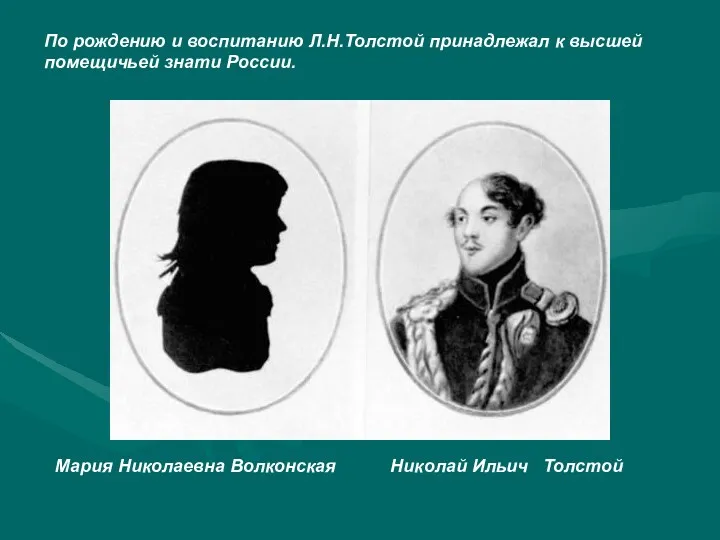 По рождению и воспитанию Л.Н.Толстой принадлежал к высшей помещичьей знати России.

Мария Николаевна Волконская

Николай Ильич Толстой